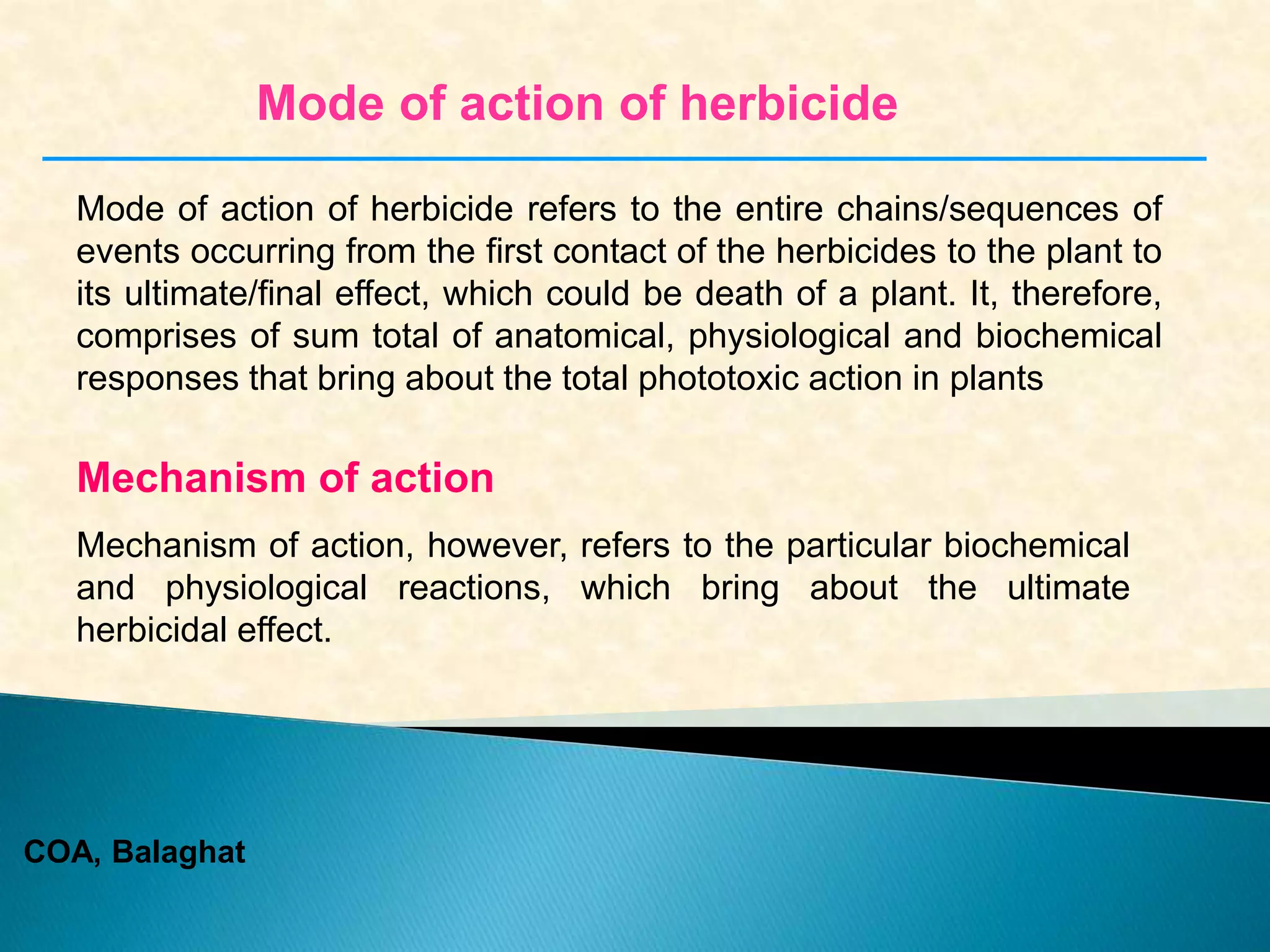 Mode of action of herbicide

Mode of action of herbicide refers to the entire chains/sequences of events occurring from the first contact of the herbicides to the plant to its ultimate/final effect, which could be death of a plant. It, therefore, comprises of sum total of anatomical, physiological and biochemical responses that bring about the total phototoxic action in plants

Mechanism of action

Mechanism of action, however, refers to the particular biochemical and physiological reactions, which bring about the ultimate herbicidal effect.

COA, Balaghat